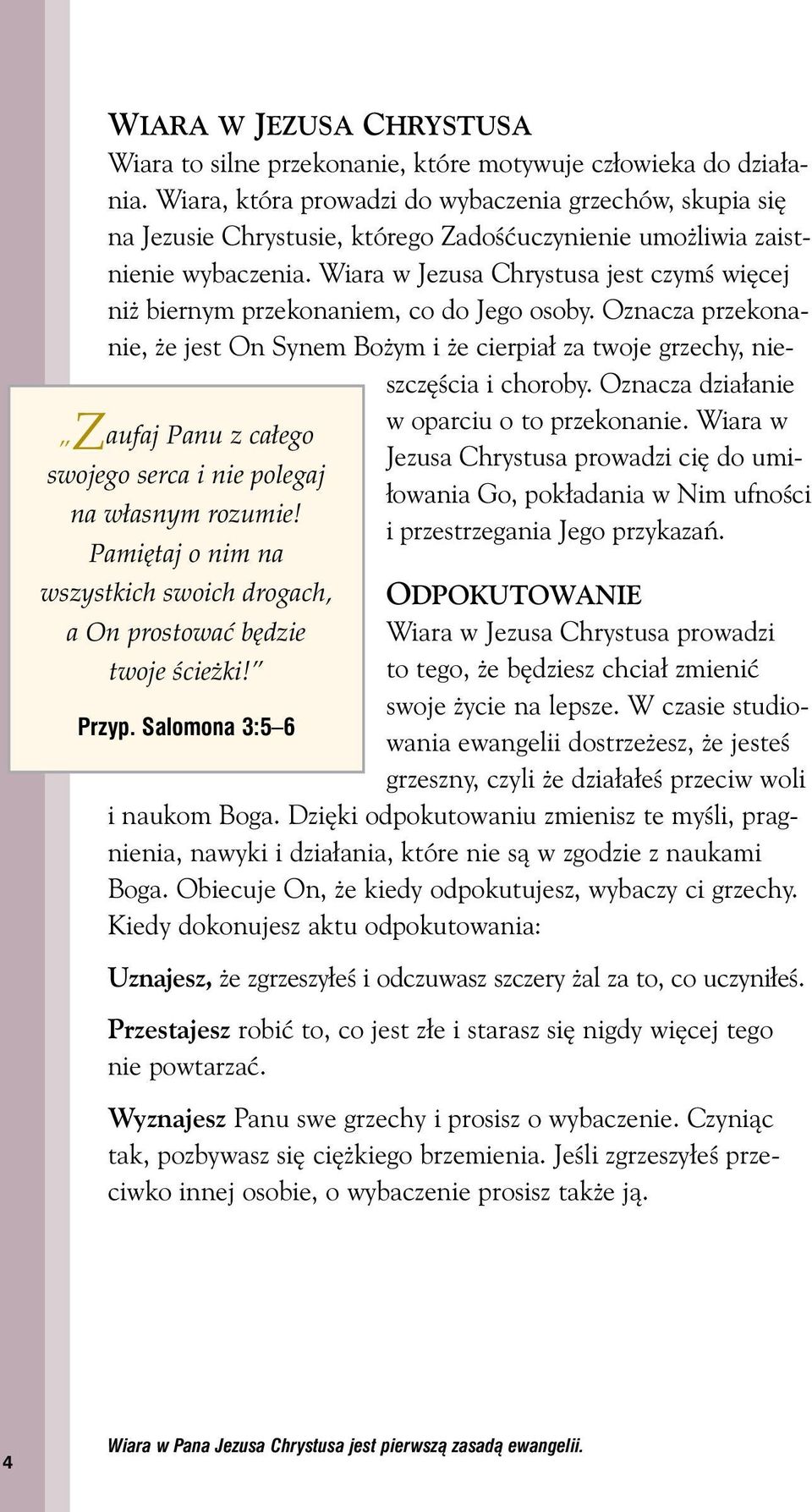 WIARA W JEZUSA CHRYSTUSA

Wiara to silne przekonanie, które motywuje człowieka do działania. Wiara, która prowadzi do wybaczenia grzechów, skupia się na Jezusie Chrystusie, którego Zadośćuczynienie umożliwia zaistnienie wybaczenia. Wiara w Jezusa Chrystusa jest czymś więcej niż biernym przekonaniem, co do Jego osoby. Oznacza przekonanie, że jest On Synem Bożym i że cierpiał za twoje grzechy, nieszczęścia i choroby. Oznacza działanie w oparciu o to przekonanie. Wiara w Jezusa Chrystusa prowadzi cię do umiłowania Go, pokładania w Nim ufności i przestrzegania Jego przykazań.

„Zaufaj Panu z całego swojego serca i nie polegaj na własnym rozumie! Pamiętaj o nim na wszystkich swoich drogach, a On prostować będzie twoje ścieżki!”

Przyp. Salomona 3:5–6

ODPOKUTOWANIE

Wiara w Jezusa Chrystusa prowadzi to tego, że będziesz chciał zmienić swoje życie na lepsze. W czasie studiowania ewangelii dostrzeżesz, że jesteś grzeszny, czyli że działałeś przeciw woli i naukom Boga. Dzięki odpokutowaniu zmienisz te myśli, pragnienia, nawyki i działania, które nie są w zgodzie z naukami Boga. Obiecuje On, że kiedy odpokutujesz, wybaczy ci grzechy. Kiedy dokonujesz aktu odpokutowania:

Uznajesz, że zgrzeszyłeś i odczuwasz szczery żal za to, co uczyniłeś.

Przestajesz robić to, co jest złe i starasz się nigdy więcej tego nie powtarzać.

Wyznajesz Panu swe grzechy i prosisz o wybaczenie. Czyniąc tak, pozbywasz się ciężkiego brzemienia. Jeśli zgrzeszyłeś przeciwko innej osobie, o wybaczenie prosisz także ją.

4

Wiara w Pana Jezusa Chrystusa jest pierwszą zasadą ewangelii.